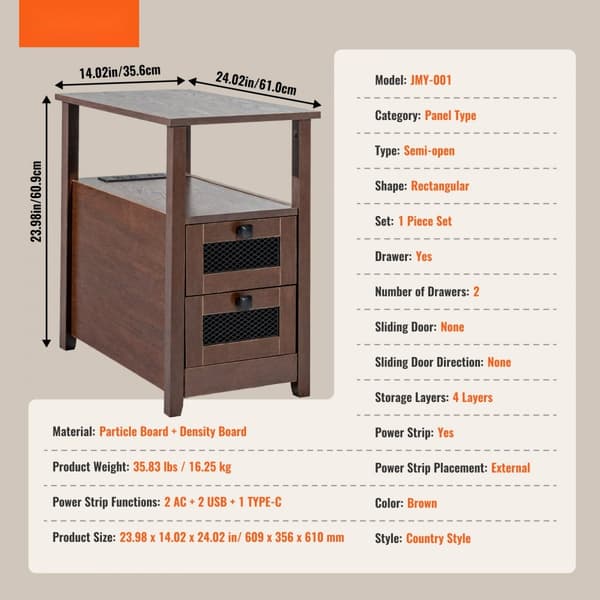 14.02in/35.6cm

24.02in/61.0cm

23.98in/60.9cm

Model: JMY-001

Category: Panel Type

Type: Semi-open

Shape: Rectangular

Set: 1 Piece Set

Drawer: Yes

Number of Drawers: 2

Sliding Door: None

Sliding Door Direction: None

Storage Layers: 4 Layers

Power Strip: Yes

Power Strip Placement: External

Color: Brown

Style: Country Style

Material: Particle Board + Density Board

Product Weight: 35.83 lbs / 16.25 kg

Power Strip Functions: 2 AC + 2 USB + 1 TYPE-C

Product Size: 23.98 x 14.02 x 24.02 in/ 609 x 356 x 610 mm